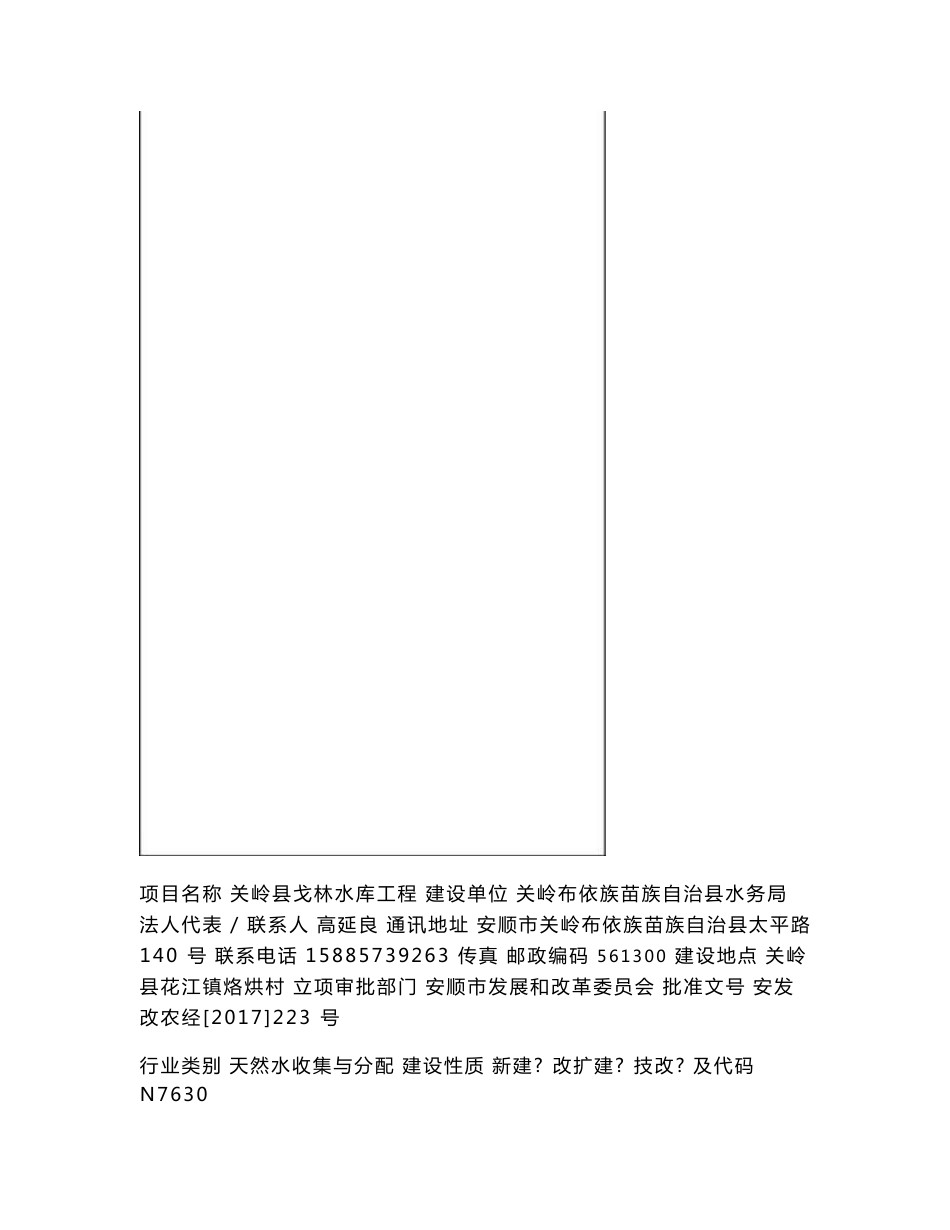 项目名称 关岭县戈林水库工程 建设单位 关岭布依族苗族自治县水务局 法人代表 / 联系人 高延良 通讯地址 安顺市关岭布依族苗族自治县太平路 140 号 联系电话 15885739263 传真 邮政编码 561300 建设地点 关岭县花江镇烙烘村 立项审批部门 安顺市发展和改革委员会 批准文号 安发改农经[2017]223 号

行业类别 天然水收集与分配 建设性质 新建? 改扩建? 技改? 及代码 N7630